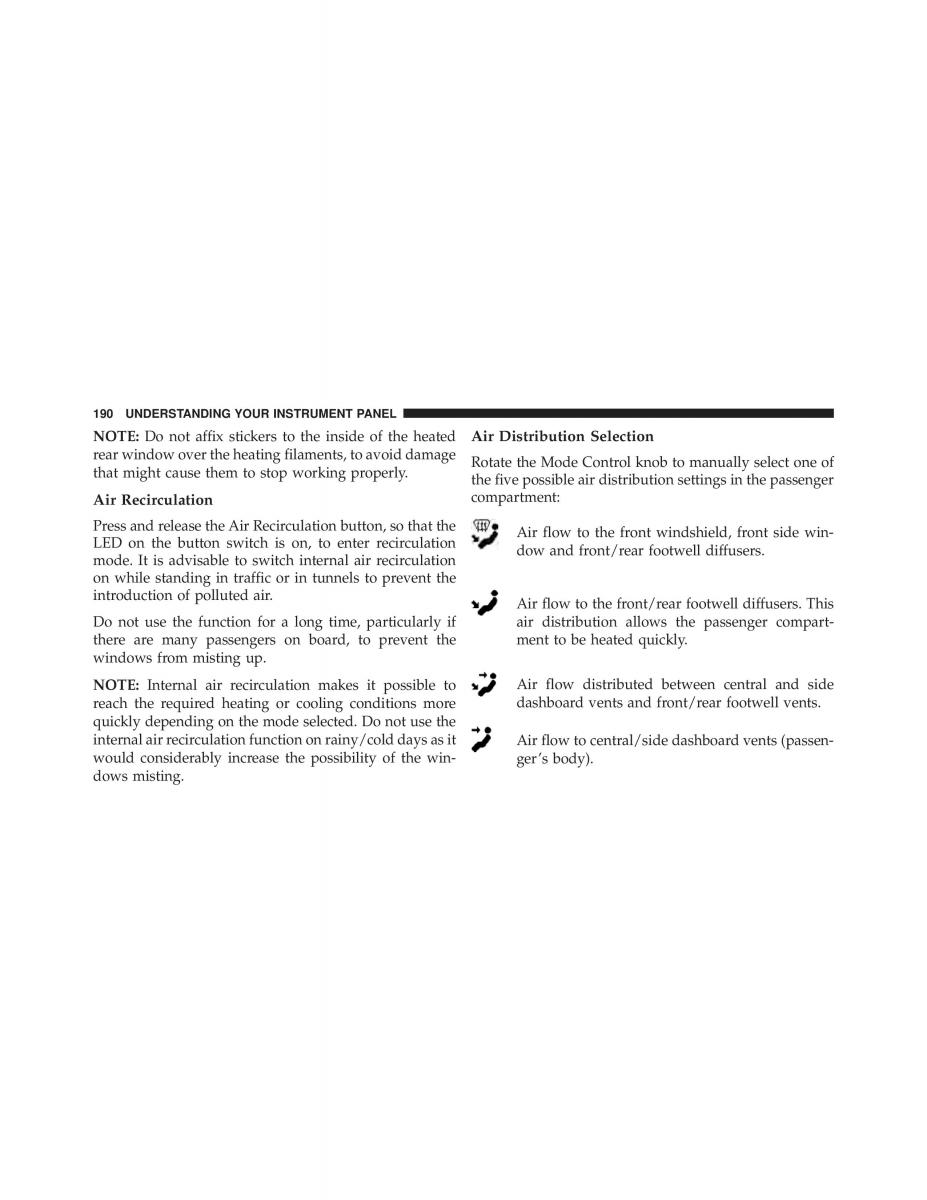 190 UNDERSTANDING YOUR INSTRUMENT PANEL

NOTE: Do not affix stickers to the inside of the heated rear window over the heating filaments, to avoid damage that might cause them to stop working properly.

Air Recirculation

Press and release the Air Recirculation button, so that the LED on the button switch is on, to enter recirculation mode. It is advisable to switch internal air recirculation on while standing in traffic or in tunnels to prevent the introduction of polluted air.

Do not use the function for a long time, particularly if there are many passengers on board, to prevent the windows from misting up.

NOTE: Internal air recirculation makes it possible to reach the required heating or cooling conditions more quickly depending on the mode selected. Do not use the internal air recirculation function on rainy/cold days as it would considerably increase the possibility of the windows misting.

Air Distribution Selection

Rotate the Mode Control knob to manually select one of the five possible air distribution settings in the passenger compartment:

Air flow to the front windshield, front side window and front/rear footwell diffusers.

Air flow to the front/rear footwell diffusers. This air distribution allows the passenger compartment to be heated quickly.

Air flow distributed between central and side dashboard vents and front/rear footwell vents.

Air flow to central/side dashboard vents (passenger's body).